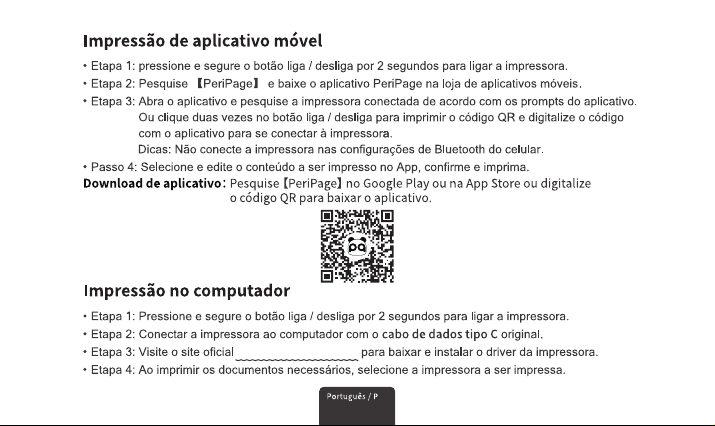 Impressão de aplicativo móvel

• Etapa 1: pressione e segure o botão liga / desliga por 2 segundos para ligar a impressora.

• Etapa 2: Pesquise 【PeriPage】 e baixe o aplicativo PeriPage na loja de aplicativos móveis.

• Etapa 3: Abra o aplicativo e pesquise a impressora conectada de acordo com os prompts do aplicativo. Ou clique duas vezes no botão liga / desliga para imprimir o código QR e digitalize o código com o aplicativo para se conectar à impressora.
Dicas: Não conecte a impressora nas configurações de Bluetooth do celular.

• Passo 4: Selecione e edite o conteúdo a ser impresso no App, confirme e imprima.

Download de aplicativo: Pesquise【PeriPage】no Google Play ou na App Store ou digitalize o código QR para baixar o aplicativo.

Impressão no computador

• Etapa 1: Pressione e segure o botão liga / desliga por 2 segundos para ligar a impressora.

• Etapa 2: Conectar a impressora ao computador com o cabo de dados tipo C original.

• Etapa 3: Visite o site oficial ____ para baixar e instalar o driver da impressora.

• Etapa 4: Ao imprimir os documentos necessários, selecione a impressora a ser impressa.

Português / P